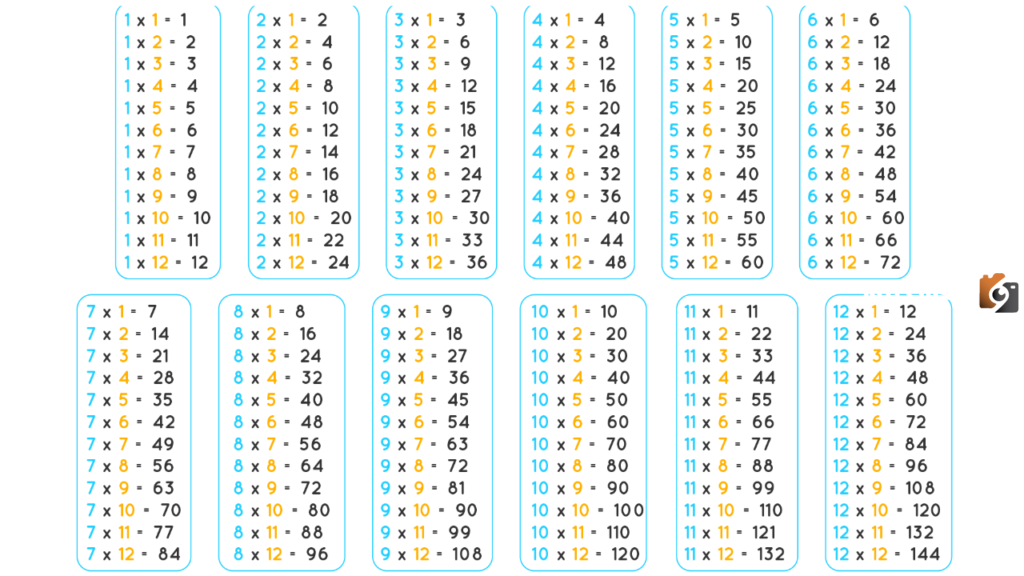 1 x 1 = 1
1 x 2 = 2
1 x 3 = 3
1 x 4 = 4
1 x 5 = 5
1 x 6 = 6
1 x 7 = 7
1 x 8 = 8
1 x 9 = 9
1 x 10 = 10
1 x 11 = 11
1 x 12 = 12

2 x 1 = 2
2 x 2 = 4
2 x 3 = 6
2 x 4 = 8
2 x 5 = 10
2 x 6 = 12
2 x 7 = 14
2 x 8 = 16
2 x 9 = 18
2 x 10 = 20
2 x 11 = 22
2 x 12 = 24

3 x 1 = 3
3 x 2 = 6
3 x 3 = 9
3 x 4 = 12
3 x 5 = 15
3 x 6 = 18
3 x 7 = 21
3 x 8 = 24
3 x 9 = 27
3 x 10 = 30
3 x 11 = 33
3 x 12 = 36

4 x 1 = 4
4 x 2 = 8
4 x 3 = 12
4 x 4 = 16
4 x 5 = 20
4 x 6 = 24
4 x 7 = 28
4 x 8 = 32
4 x 9 = 36
4 x 10 = 40
4 x 11 = 44
4 x 12 = 48

5 x 1 = 5
5 x 2 = 10
5 x 3 = 15
5 x 4 = 20
5 x 5 = 25
5 x 6 = 30
5 x 7 = 35
5 x 8 = 40
5 x 9 = 45
5 x 10 = 50
5 x 11 = 55
5 x 12 = 60

6 x 1 = 6
6 x 2 = 12
6 x 3 = 18
6 x 4 = 24
6 x 5 = 30
6 x 6 = 36
6 x 7 = 42
6 x 8 = 48
6 x 9 = 54
6 x 10 = 60
6 x 11 = 66
6 x 12 = 72

7 x 1 = 7
7 x 2 = 14
7 x 3 = 21
7 x 4 = 28
7 x 5 = 35
7 x 6 = 42
7 x 7 = 49
7 x 8 = 56
7 x 9 = 63
7 x 10 = 70
7 x 11 = 77
7 x 12 = 84

8 x 1 = 8
8 x 2 = 16
8 x 3 = 24
8 x 4 = 32
8 x 5 = 40
8 x 6 = 48
8 x 7 = 56
8 x 8 = 64
8 x 9 = 72
8 x 10 = 80
8 x 11 = 88
8 x 12 = 96

9 x 1 = 9
9 x 2 = 18
9 x 3 = 27
9 x 4 = 36
9 x 5 = 45
9 x 6 = 54
9 x 7 = 63
9 x 8 = 72
9 x 9 = 81
9 x 10 = 90
9 x 11 = 99
9 x 12 = 108

10 x 1 = 10
10 x 2 = 20
10 x 3 = 30
10 x 4 = 40
10 x 5 = 50
10 x 6 = 60
10 x 7 = 70
10 x 8 = 80
10 x 9 = 90
10 x 10 = 100
10 x 11 = 110
10 x 12 = 120

11 x 1 = 11
11 x 2 = 22
11 x 3 = 33
11 x 4 = 44
11 x 5 = 55
11 x 6 = 66
11 x 7 = 77
11 x 8 = 88
11 x 9 = 99
11 x 10 = 110
11 x 11 = 121
11 x 12 = 132

12 x 1 = 12
12 x 2 = 24
12 x 3 = 36
12 x 4 = 48
12 x 5 = 60
12 x 6 = 72
12 x 7 = 84
12 x 8 = 96
12 x 9 = 108
12 x 10 = 120
12 x 11 = 132
12 x 12 = 144